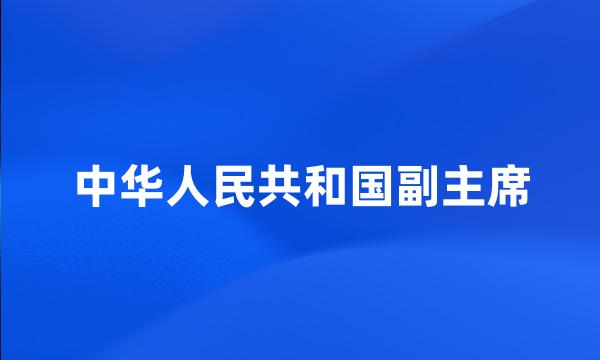 中华人民共和国副主席